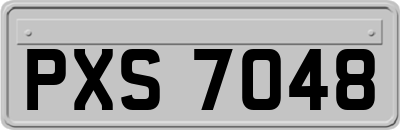 PXS 7048